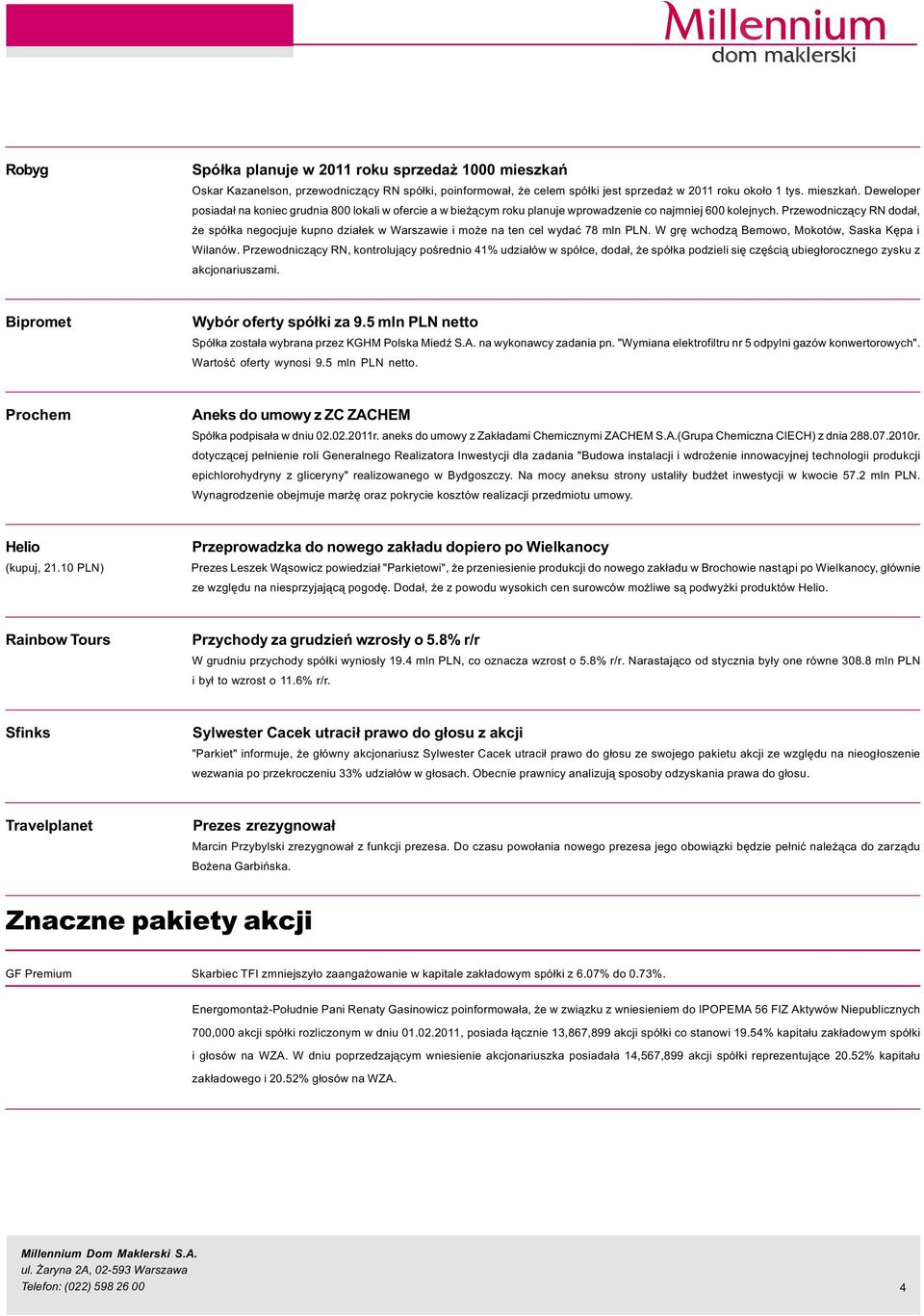 Millennium
dom maklerski

Robyg

Spółka planuje w 2011 roku sprzedaż 1000 mieszkań

Oskar Kazanelson, przewodniczący RN spółki, poinformował, że celem spółki jest sprzedaż w 2011 roku około 1 tys. mieszkań. Deweloper posiadał na koniec grudnia 800 lokali w ofercie a w bieżącym roku planuje wprowadzenie co najmniej 600 kolejnych. Przewodniczący RN dodał, że spółka negocjuje kupno działek w Warszawie i może na ten cel wydać 78 mln PLN. W grę wchodzą Bemowo, Mokotów, Saska Kępa i Wilanów. Przewodniczący RN, kontrolujący pośrednio 41% udziałów w spółce, dodał, że spółka podzieli się częścią ubiegłorocznego zysku z akcjonariuszami.

Bipromet

Wybór oferty spółki za 9.5 mln PLN netto

Spółka została wybrana przez KGHM Polska Miedź S.A. na wykonawcy zadania pn. "Wymiana elektrofiltru nr 5 odpylni gazów konwertorowych". Wartość oferty wynosi 9.5 mln PLN netto.

Prochem

Aneks do umowy z ZC ZACHEM

Spółka podpisała w dniu 02.02.2011r. aneks do umowy z Zakładami Chemicznymi ZACHEM S.A.(Grupa Chemiczna CIECH) z dnia 288.07.2010r. dotyczącej pełnienie roli Generalnego Realizatora Inwestycji dla zadania "Budowa instalacji i wdrożenie innowacyjnej technologii produkcji epichlorohydryny z gliceryny" realizowanego w Bydgoszczy. Na mocy aneksu strony ustaliły budżet inwestycji w kwocie 57.2 mln PLN. Wynagrodzenie obejmuje marżę oraz pokrycie kosztów realizacji przedmiotu umowy.

Helio
(kupuj, 21.10 PLN)

Przeprowadzka do nowego zakładu dopiero po Wielkanocy

Prezes Leszek Wąsowicz powiedział "Parkietowi", że przeniesienie produkcji do nowego zakładu w Brochowie nastąpi po Wielkanocy, głównie ze względu na niesprzyjającą pogodę. Dodał, że z powodu wysokich cen surowców możliwe są podwyżki produktów Helio.

Rainbow Tours

Przychody za grudzień wzrosły o 5.8% r/r

W grudniu przychody spółki wyniosły 19.4 mln PLN, co oznacza wzrost o 5.8% r/r. Narastająco od stycznia były one równe 308.8 mln PLN i był to wzrost o 11.6% r/r.

Sfinks

Sylwester Cacek utracił prawo do głosu z akcji

"Parkiet" informuje, że główny akcjonariusz Sylwester Cacek utracił prawo do głosu ze swojego pakietu akcji ze względu na nieogłoszenie wezwania po przekroczeniu 33% udziałów w głosach. Obecnie prawnicy analizują sposoby odzyskania prawa do głosu.

Travelplanet

Prezes zrezygnował

Marcin Przybylski zrezygnował z funkcji prezesa. Do czasu powołania nowego prezesa jego obowiązki będzie pełnić należąca do zarządu Bożena Garbińska.

Znaczne pakiety akcji

GF Premium

Skarbiec TFI zmniejszyło zaangażowanie w kapitale zakładowym spółki z 6.07% do 0.73%.

Energomontaż-Południe Pani Renaty Gasinowicz poinformowała, że w związku z wniesieniem do IPOPEMA 56 FIZ Aktywów Niepublicznych 700,000 akcji spółki rozliczonym w dniu 01.02.2011, posiada łącznie 13,867,899 akcji spółki co stanowi 19.54% kapitału zakładowym spółki i głosów na WZA. W dniu poprzedzającym wniesienie akcjonariuszka posiadała 14,567,899 akcji spółki reprezentujące 20.52% kapitału zakładowego i 20.52% głosów na WZA.

Millennium Dom Maklerski S.A.
ul. Żaryna 2A, 02-593 Warszawa
Telefon: (022) 598 26 00

4